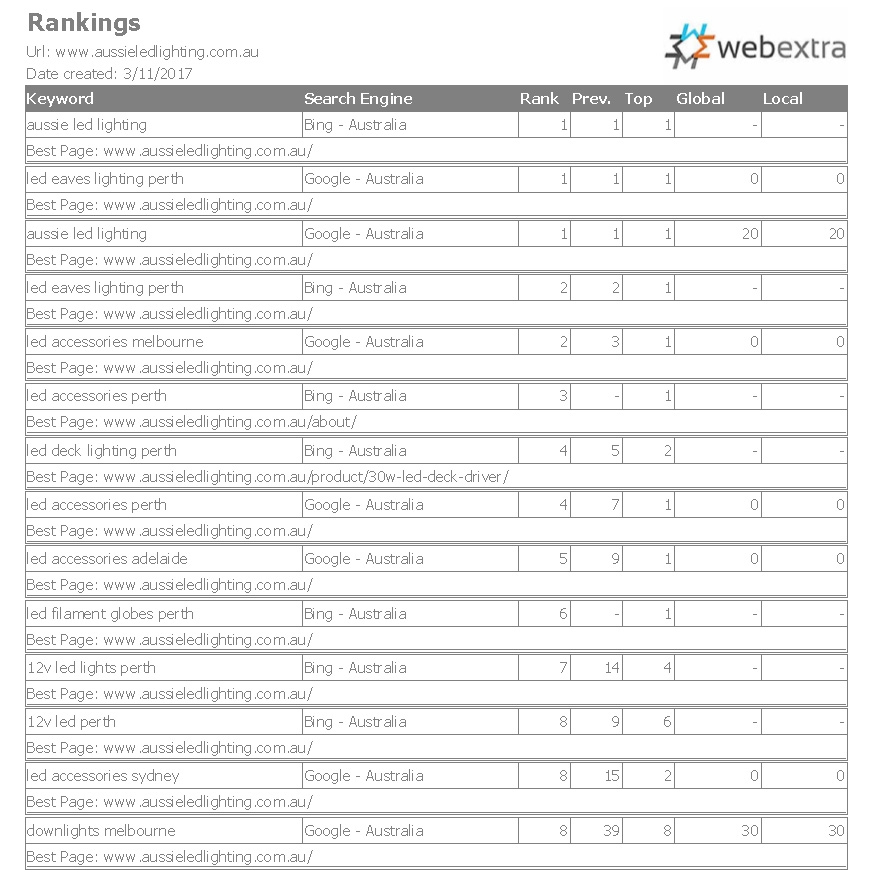 Rankings

Url: www.aussieledlighting.com.au
Date created: 3/11/2017

webextra

| Keyword | Search Engine | Rank | Prev. | Top | Global | Local |
|---|---|---|---|---|---|---|
| aussie led lighting | Bing - Australia | 1 | 1 | 1 | - | - |
| Best Page: www.aussieledlighting.com.au/ | | | | | | |
| led eaves lighting perth | Google - Australia | 1 | 1 | 1 | 0 | 0 |
| Best Page: www.aussieledlighting.com.au/ | | | | | | |
| aussie led lighting | Google - Australia | 1 | 1 | 1 | 20 | 20 |
| Best Page: www.aussieledlighting.com.au/ | | | | | | |
| led eaves lighting perth | Bing - Australia | 2 | 2 | 1 | - | - |
| Best Page: www.aussieledlighting.com.au/ | | | | | | |
| led accessories melbourne | Google - Australia | 2 | 3 | 1 | 0 | 0 |
| Best Page: www.aussieledlighting.com.au/ | | | | | | |
| led accessories perth | Bing - Australia | 3 | - | 1 | - | - |
| Best Page: www.aussieledlighting.com.au/about/ | | | | | | |
| led deck lighting perth | Bing - Australia | 4 | 5 | 2 | - | - |
| Best Page: www.aussieledlighting.com.au/product/30w-led-deck-driver/ | | | | | | |
| led accessories perth | Google - Australia | 4 | 7 | 1 | 0 | 0 |
| Best Page: www.aussieledlighting.com.au/ | | | | | | |
| led accessories adelaide | Google - Australia | 5 | 9 | 1 | 0 | 0 |
| Best Page: www.aussieledlighting.com.au/ | | | | | | |
| led filament globes perth | Bing - Australia | 6 | - | 1 | - | - |
| Best Page: www.aussieledlighting.com.au/ | | | | | | |
| 12v led lights perth | Bing - Australia | 7 | 14 | 4 | - | - |
| Best Page: www.aussieledlighting.com.au/ | | | | | | |
| 12v led perth | Bing - Australia | 8 | 9 | 6 | - | - |
| Best Page: www.aussieledlighting.com.au/ | | | | | | |
| led accessories sydney | Google - Australia | 8 | 15 | 2 | 0 | 0 |
| Best Page: www.aussieledlighting.com.au/ | | | | | | |
| downlights melbourne | Google - Australia | 8 | 39 | 8 | 30 | 30 |
| Best Page: www.aussieledlighting.com.au/ | | | | | | |